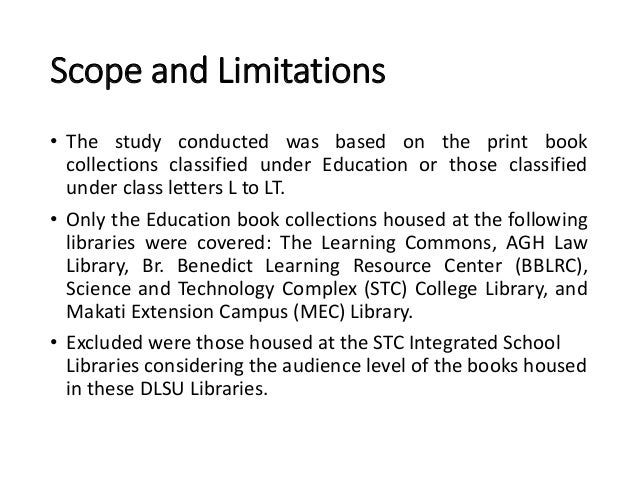 Scope and Limitations

• The study conducted was based on the print book collections classified under Education or those classified under class letters L to LT.

• Only the Education book collections housed at the following libraries were covered: The Learning Commons, AGH Law Library, Br. Benedict Learning Resource Center (BBLRC), Science and Technology Complex (STC) College Library, and Makati Extension Campus (MEC) Library.

• Excluded were those housed at the STC Integrated School Libraries considering the audience level of the books housed in these DLSU Libraries.